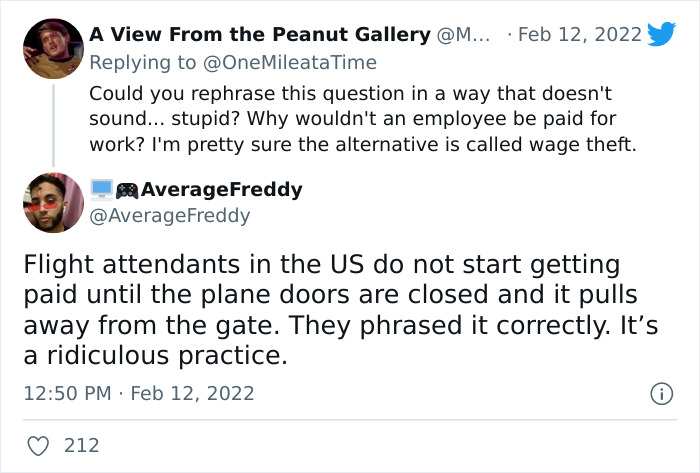 A View From the Peanut Gallery @M... · Feb 12, 2022
Replying to @OneMileataTime
Could you rephrase this question in a way that doesn't sound... stupid? Why wouldn't an employee be paid for work? I'm pretty sure the alternative is called wage theft.

AverageFreddy
@AverageFreddy

Flight attendants in the US do not start getting paid until the plane doors are closed and it pulls away from the gate. They phrased it correctly. It’s a ridiculous practice.

12:50 PM · Feb 12, 2022

212